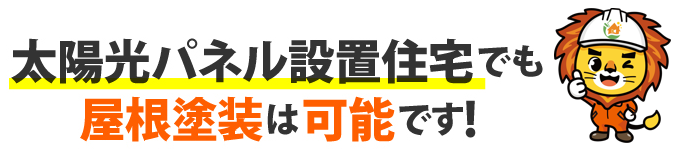 太陽光パネル設置住宅でも
屋根塗装は可能です!